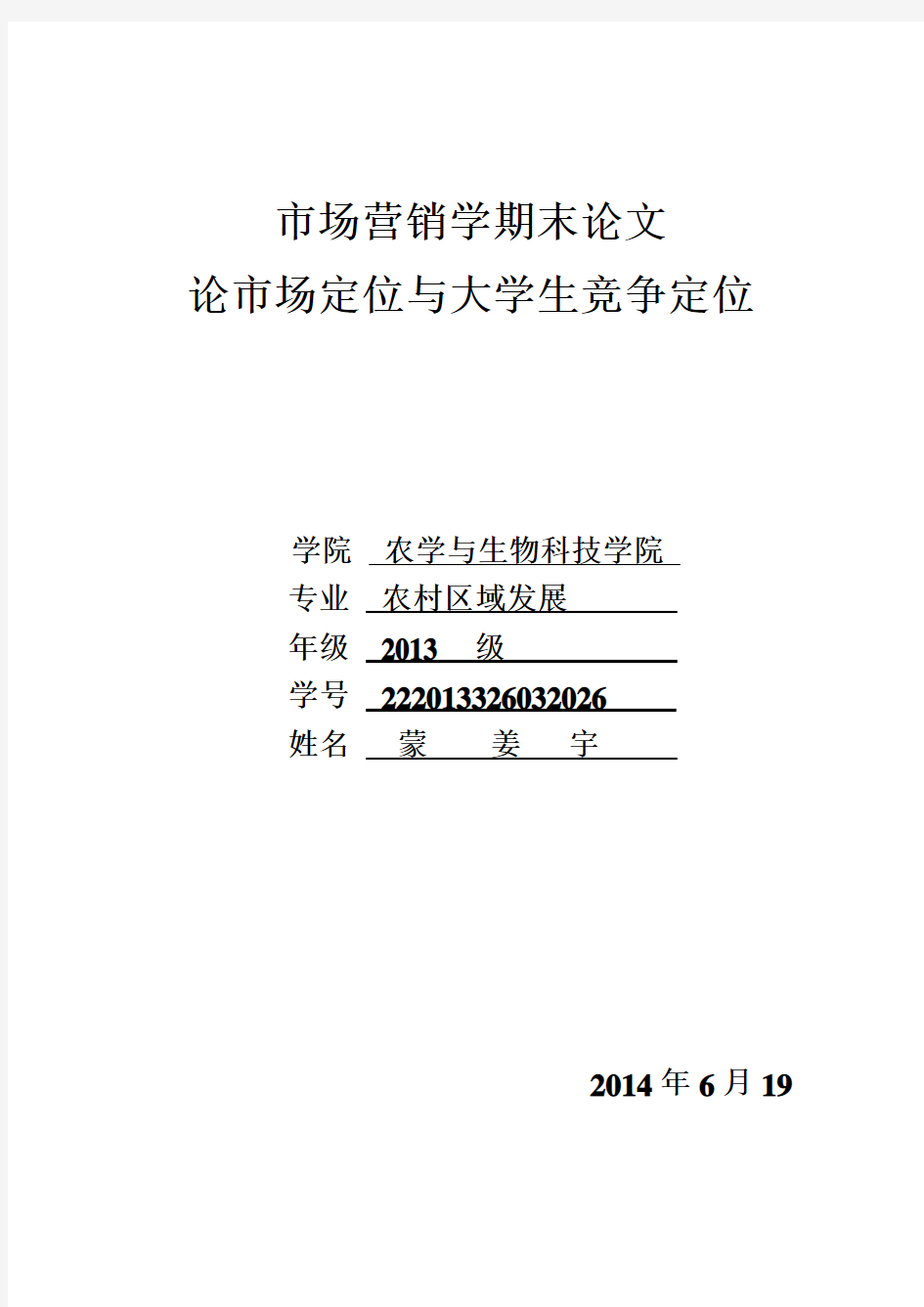 市场营销学期末论文
论市场定位与大学生竞争定位

学院 农学与生物科技学院
专业 农村区域发展
年级 2013 级
学号 222013326032026
姓名 蒙 姜 宇

2014 年 6 月 19